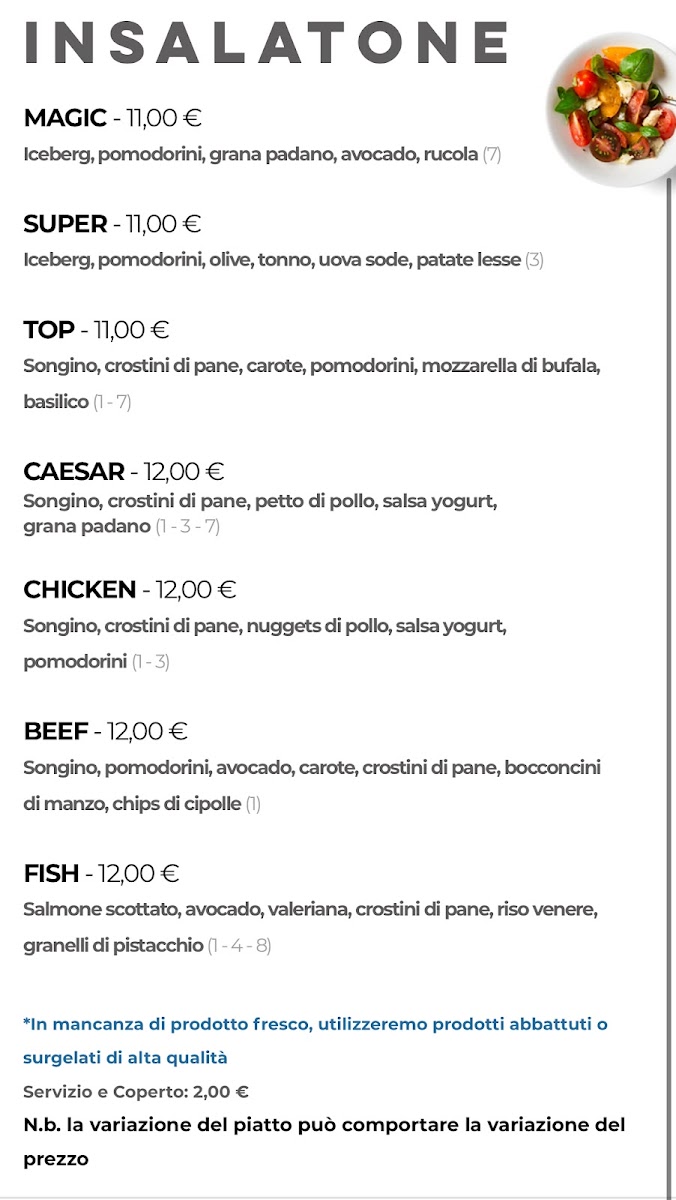 INSALATONE

MAGIC - 11,00 €
Iceberg, pomodorini, grana padano, avocado, rucola (7)

SUPER - 11,00 €
Iceberg, pomodorini, olive, tonno, uova sode, patate lesse (3)

TOP - 11,00 €
Songino, crostini di pane, carote, pomodorini, mozzarella di bufala, basilico (1 - 7)

CAESAR - 12,00 €
Songino, crostini di pane, petto di pollo, salsa yogurt, grana padano (1 - 3 - 7)

CHICKEN - 12,00 €
Songino, crostini di pane, nuggets di pollo, salsa yogurt, pomodorini (1 - 3)

BEEF - 12,00 €
Songino, pomodorini, avocado, carote, crostini di pane, bocconcini di manzo, chips di cipolle (1)

FISH - 12,00 €
Salmone scottato, avocado, valeriana, crostini di pane, riso venere, granelli di pistacchio (1 - 4 - 8)

*In mancanza di prodotto fresco, utilizzeremo prodotti abbattuti o surgelati di alta qualità

Servizio e Coperto: 2,00 €

N.b. la variazione del piatto può comportare la variazione del prezzo